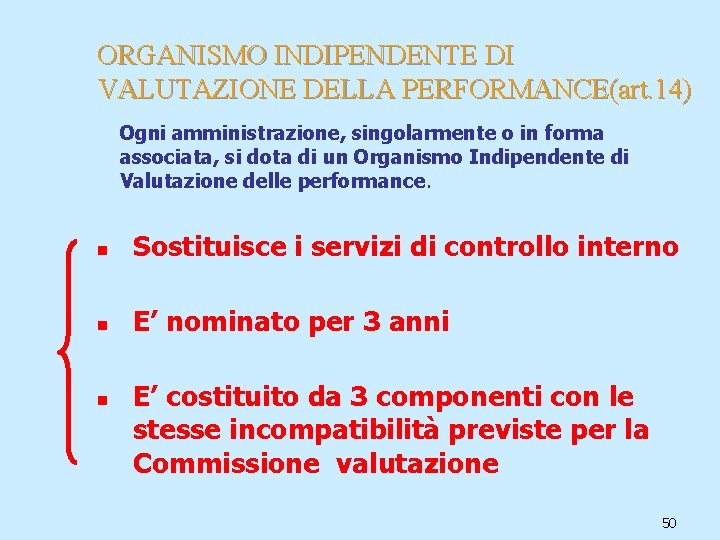 ORGANISMO INDIPENDENTE DI VALUTAZIONE DELLA PERFORMANCE(art.14)

Ogni amministrazione, singolarmente o in forma associata, si dota di un Organismo Indipendente di Valutazione delle performance.

- Sostituisce i servizi di controllo interno
- E’ nominato per 3 anni
- E’ costituito da 3 componenti con le stesse incompatibilità previste per la Commissione valutazione

50